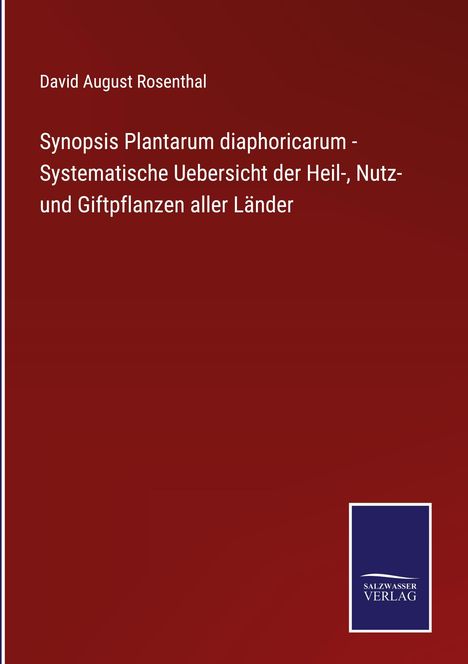 David August Rosenthal

Synopsis Plantarum diaphoricarum - Systematische Uebersicht der Heil-, Nutz- und Giftpflanzen aller Länder

SALZWASSER
VERLAG